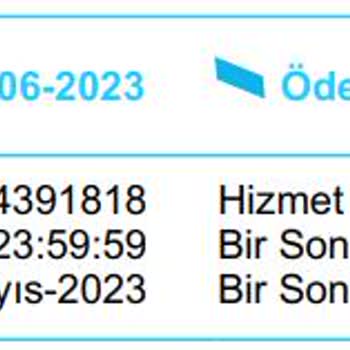 06-2023 Öde

4391818 Hizmet
23:59:59 Bir Son
yıs-2023 Bir Son